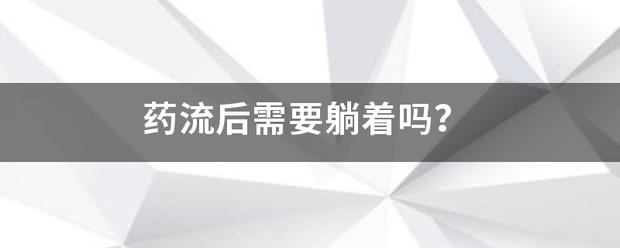 药流后需要躺着吗？